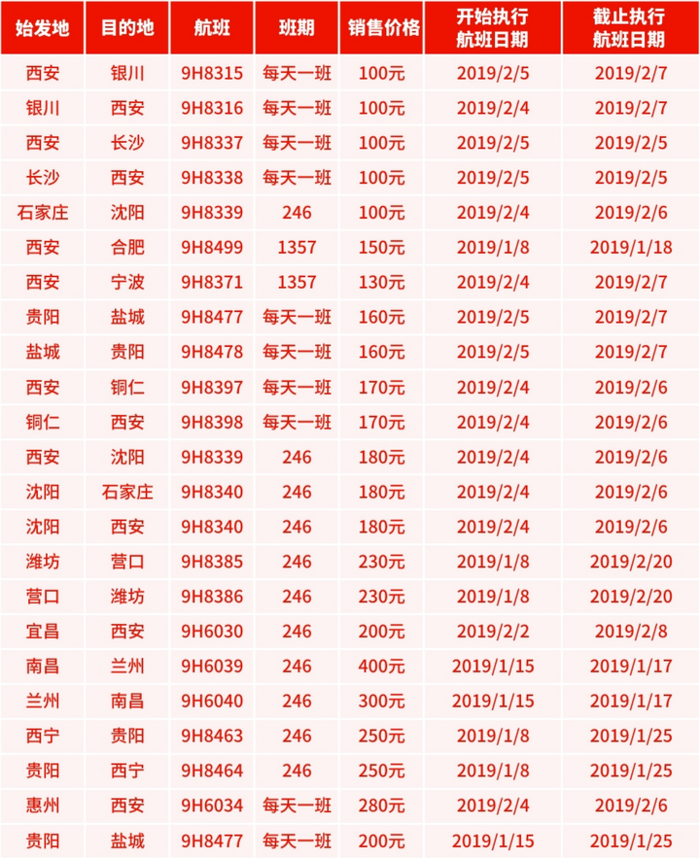 | 始发地 | 目的地 | 航班 | 班期 | 销售价格 | 开始执行航班日期 | 截止执行航班日期 |
|---|---|---|---|---|---|---|
| 西安 | 银川 | 9H8315 | 每天一班 | 100元 | 2019/2/5 | 2019/2/7 |
| 银川 | 西安 | 9H8316 | 每天一班 | 100元 | 2019/2/4 | 2019/2/7 |
| 西安 | 长沙 | 9H8337 | 每天一班 | 100元 | 2019/2/5 | 2019/2/5 |
| 长沙 | 西安 | 9H8338 | 每天一班 | 100元 | 2019/2/5 | 2019/2/5 |
| 石家庄 | 沈阳 | 9H8339 | 246 | 100元 | 2019/2/4 | 2019/2/6 |
| 西安 | 合肥 | 9H8499 | 1357 | 150元 | 2019/1/8 | 2019/1/18 |
| 西安 | 宁波 | 9H8371 | 1357 | 130元 | 2019/2/4 | 2019/2/7 |
| 贵阳 | 盐城 | 9H8477 | 每天一班 | 160元 | 2019/2/5 | 2019/2/7 |
| 盐城 | 贵阳 | 9H8478 | 每天一班 | 160元 | 2019/2/5 | 2019/2/7 |
| 西安 | 铜仁 | 9H8397 | 每天一班 | 170元 | 2019/2/4 | 2019/2/6 |
| 铜仁 | 西安 | 9H8398 | 每天一班 | 170元 | 2019/2/4 | 2019/2/6 |
| 西安 | 沈阳 | 9H8339 | 246 | 180元 | 2019/2/4 | 2019/2/6 |
| 沈阳 | 石家庄 | 9H8340 | 246 | 180元 | 2019/2/4 | 2019/2/6 |
| 沈阳 | 西安 | 9H8340 | 246 | 180元 | 2019/2/4 | 2019/2/6 |
| 潍坊 | 营口 | 9H8385 | 246 | 230元 | 2019/1/8 | 2019/2/20 |
| 营口 | 潍坊 | 9H8386 | 246 | 230元 | 2019/1/8 | 2019/2/20 |
| 宜昌 | 西安 | 9H6030 | 246 | 200元 | 2019/2/2 | 2019/2/8 |
| 南昌 | 兰州 | 9H6039 | 246 | 400元 | 2019/1/15 | 2019/1/17 |
| 兰州 | 南昌 | 9H6040 | 246 | 300元 | 2019/1/15 | 2019/1/17 |
| 西宁 | 贵阳 | 9H8463 | 246 | 250元 | 2019/1/8 | 2019/1/25 |
| 贵阳 | 西宁 | 9H8464 | 246 | 250元 | 2019/1/8 | 2019/1/25 |
| 惠州 | 西安 | 9H6034 | 每天一班 | 280元 | 2019/2/4 | 2019/2/6 |
| 贵阳 | 盐城 | 9H8477 | 每天一班 | 200元 | 2019/1/15 | 2019/1/25 |